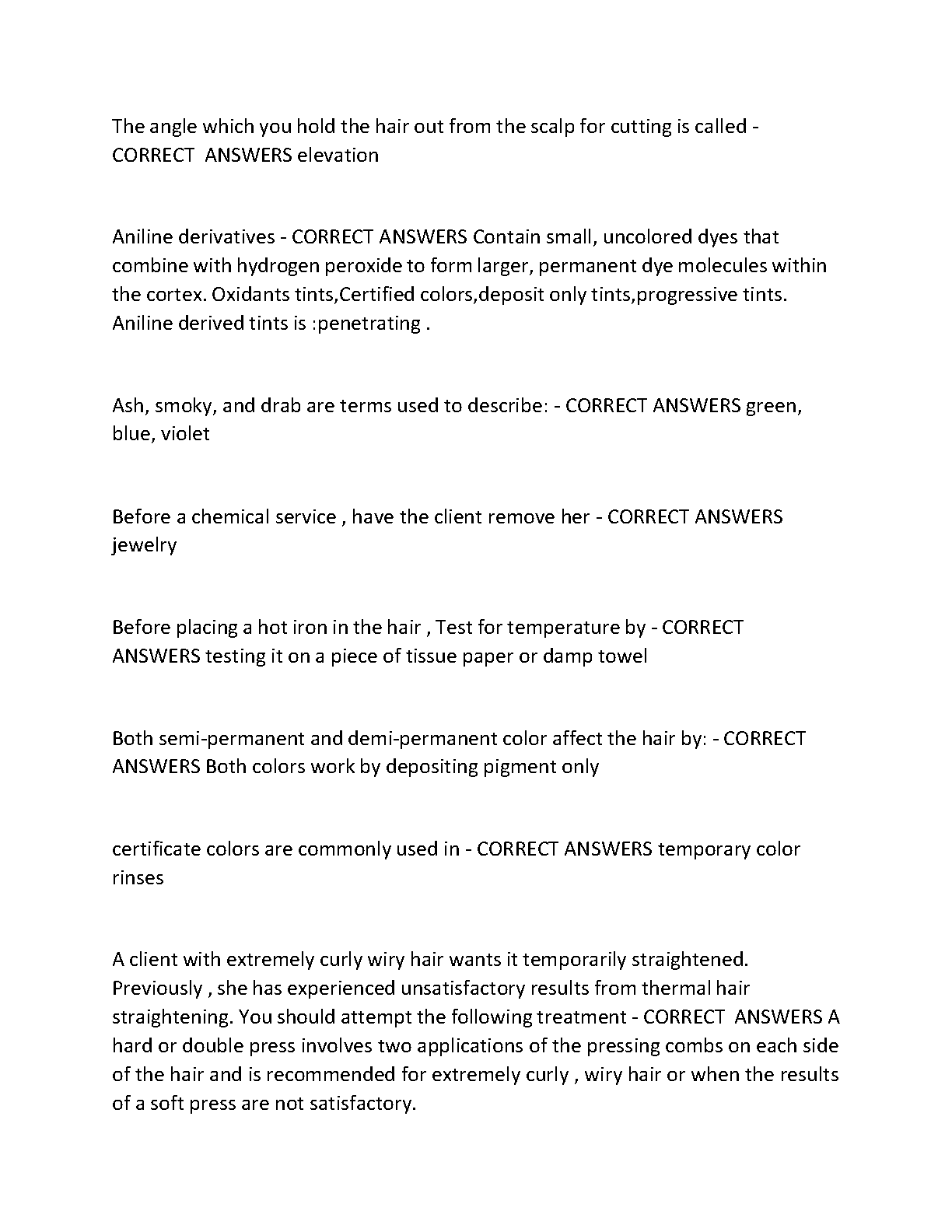 The angle which you hold the hair out from the scalp for cutting is called - CORRECT ANSWERS elevation

Aniline derivatives - CORRECT ANSWERS Contain small, uncolored dyes that combine with hydrogen peroxide to form larger, permanent dye molecules within the cortex. Oxidants tints,Certified colors,deposit only tints,progressive tints. Aniline derived tints is :penetrating .

Ash, smoky, and drab are terms used to describe: - CORRECT ANSWERS green, blue, violet

Before a chemical service , have the client remove her - CORRECT ANSWERS jewelry

Before placing a hot iron in the hair , Test for temperature by - CORRECT ANSWERS testing it on a piece of tissue paper or damp towel

Both semi-permanent and demi-permanent color affect the hair by: - CORRECT ANSWERS Both colors work by depositing pigment only

certificate colors are commonly used in - CORRECT ANSWERS temporary color rinses

A client with extremely curly wiry hair wants it temporarily straightened. Previously , she has experienced unsatisfactory results from thermal hair straightening. You should attempt the following treatment - CORRECT ANSWERS A hard or double press involves two applications of the pressing combs on each side of the hair and is recommended for extremely curly , wiry hair or when the results of a soft press are not satisfactory.